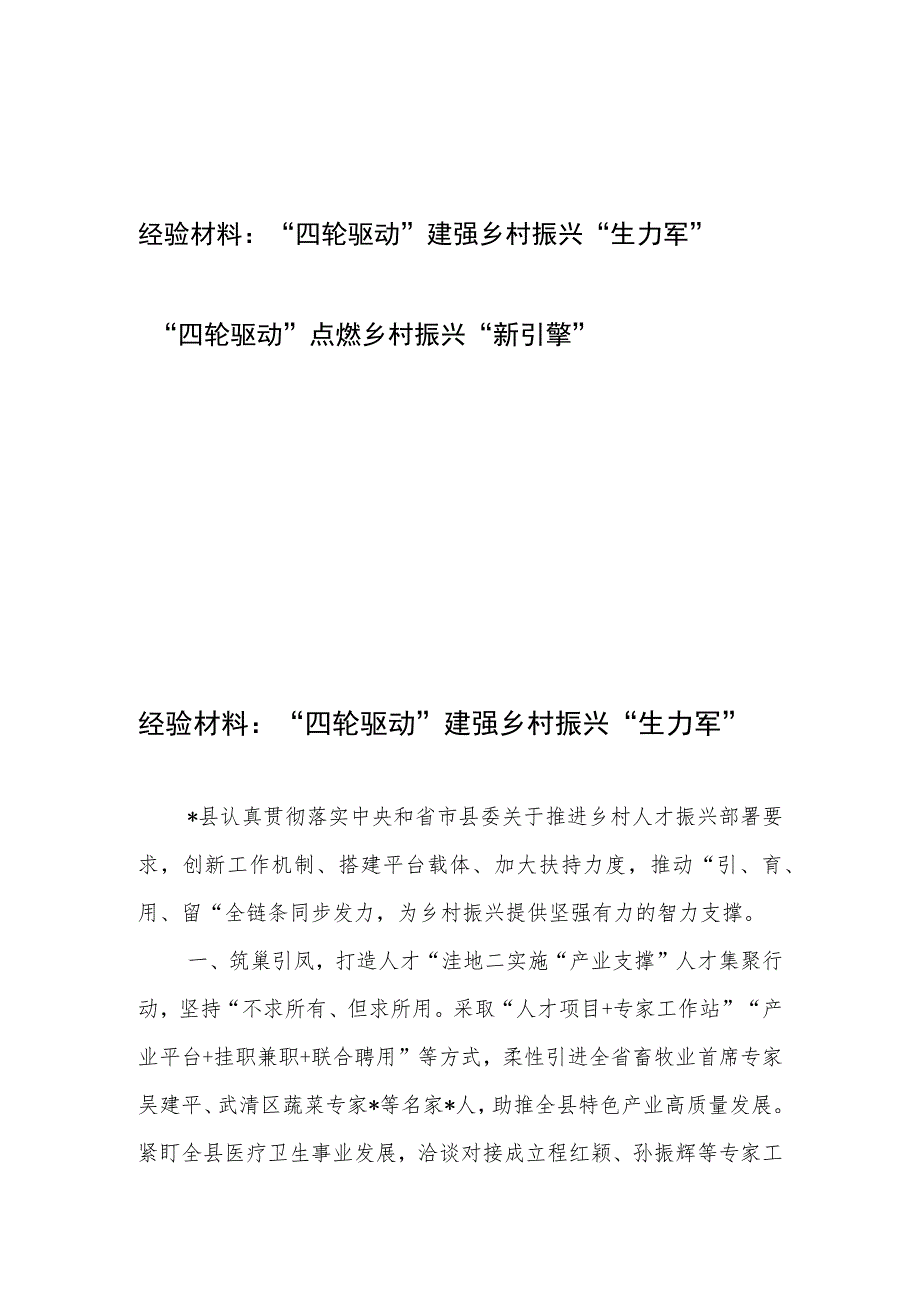 经验材料：“四轮驱动”建强乡村振兴“生力军”

“四轮驱动”点燃乡村振兴“新引擎”

经验材料：“四轮驱动”建强乡村振兴“生力军”

*县认真贯彻落实中央和省市县委关于推进乡村人才振兴部署要求，创新工作机制、搭建平台载体、加大扶持力度，推动“引、育、用、留“全链条同步发力，为乡村振兴提供坚强有力的智力支撑。

一、筑巢引凤，打造人才“洼地二实施“产业支撑”人才集聚行动，坚持“不求所有、但求所用。采取“人才项目+专家工作站”“产业平台+挂职兼职+联合聘用”等方式，柔性引进全省畜牧业首席专家吴建平、武清区蔬菜专家*等名家*人，助推全县特色产业高质量发展。紧盯全县医疗卫生事业发展，洽谈对接成立程红颖、孙振辉等专家工